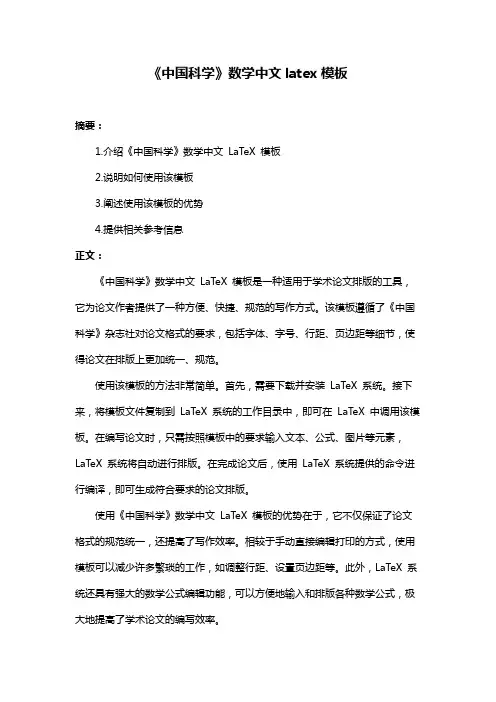 《中国科学》数学中文 latex 模板

摘要：

1.介绍《中国科学》数学中文 LaTeX 模板

2.说明如何使用该模板

3.阐述使用该模板的优势

4.提供相关参考信息

正文：

《中国科学》数学中文 LaTeX 模板是一种适用于学术论文排版的工具，它为论文作者提供了一种方便、快捷、规范的写作方式。该模板遵循了《中国科学》杂志社对论文格式的要求，包括字体、字号、行距、页边距等细节，使得论文在排版上更加统一、规范。

使用该模板的方法非常简单。首先，需要下载并安装 LaTeX 系统。接下来，将模板文件复制到 LaTeX 系统的工作目录中，即可在 LaTeX 中调用该模板。在编写论文时，只需按照模板中的要求输入文本、公式、图片等元素，LaTeX 系统将自动进行排版。在完成论文后，使用 LaTeX 系统提供的命令进行编译，即可生成符合要求的论文排版。

使用《中国科学》数学中文 LaTeX 模板的优势在于，它不仅保证了论文格式的规范统一，还提高了写作效率。相较于手动直接编辑打印的方式，使用模板可以减少许多繁琐的工作，如调整行距、设置页边距等。此外，LaTeX 系统还具有强大的数学公式编辑功能，可以方便地输入和排版各种数学公式，极大地提高了学术论文的编写效率。